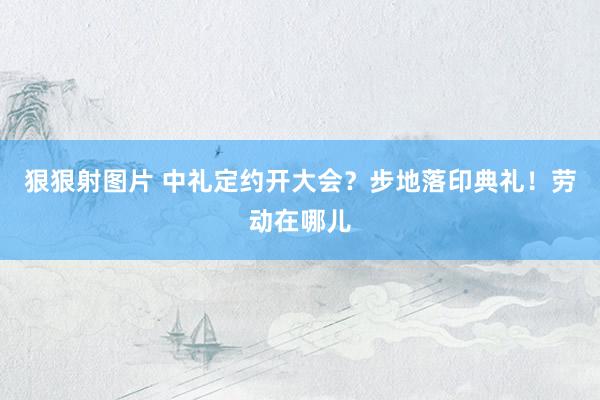 狠狠射图片 中礼定约开大会？步地落印典礼！劳动在哪儿